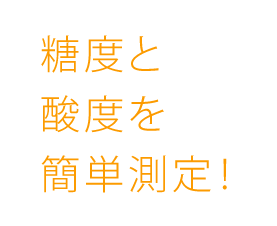 糖度と
酸度を
簡単測定！